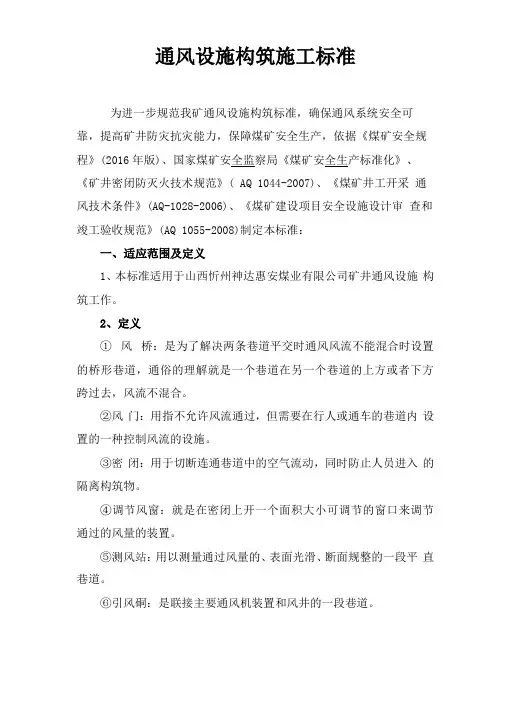 通风设施构筑施工标准

为进一步规范我矿通风设施构筑标准，确保通风系统安全可靠，提高矿井防灾抗灾能力，保障煤矿安全生产，依据《煤矿安全规程》(2016 年版)、国家煤矿安全监察局《煤矿安全生产标准化》、《矿井密闭防灭火技术规范》( AQ 1044-2007)、《煤矿井工开采 通风技术条件》(AQ-1028-2006)、《煤矿建设项目安全设施设计审 查和竣工验收规范》(AQ 1055-2008)制定本标准：

一、适应范围及定义

1、本标准适用于山西忻州神达惠安煤业有限公司矿井通风设施 构筑工作。

2、定义

① 风 桥：是为了解决两条巷道平交时通风风流不能混合时设置的桥形巷道，通俗的理解就是一个巷道在另一个巷道的上方或者下方跨过去，风流不混合。

②风 门：用指不允许风流通过，但需要在行人或通车的巷道内 设置的一种控制风流的设施。

③密 闭：用于切断连通巷道中的空气流动，同时防止人员进入 的隔离构筑物。

④调节风窗：就是在密闭上开一个面积大小可调节的窗口来调节通过的风量的装置。

⑤测风站：用以测量通过风量的、表面光滑、断面规整的一段平 直巷道。

⑥引风硐：是联接主要通风机装置和风井的一段巷道。